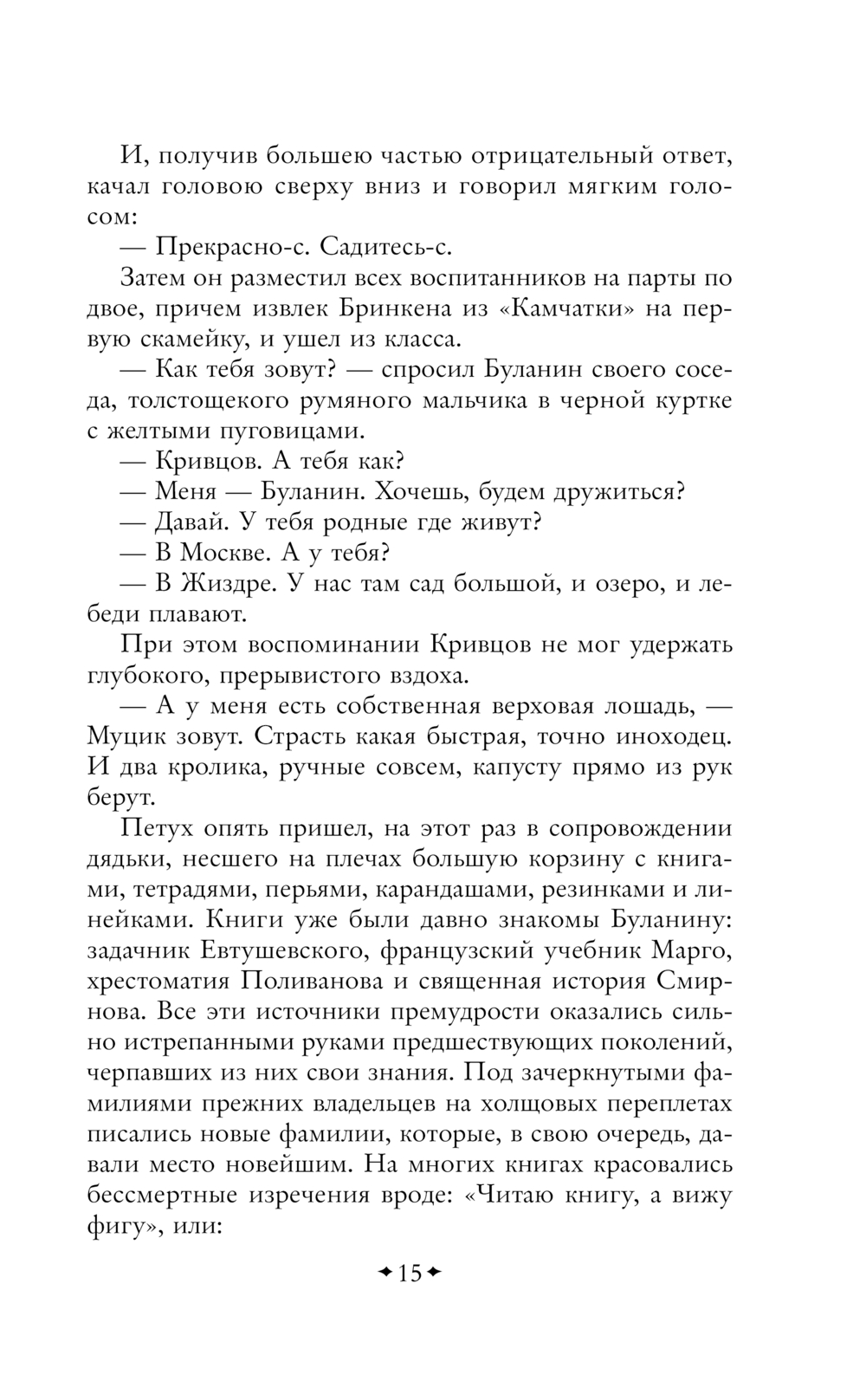 И, получив большею частью отрицательный ответ, качал головою сверху вниз и говорил мягким голосом:

— Прекрасно-с. Садитесь-с.

Затем он разместил всех воспитанников на парты по двое, причем извлек Бринкена из «Камчатки» на первую скамейку, и ушел из класса.

— Как тебя зовут? — спросил Буланин своего соседа, толстощекого румяного мальчика в черной куртке с желтыми пуговицами.

— Кривцов. А тебя как?

— Меня — Буланин. Хочешь, будем дружиться?

— Давай. У тебя родные где живут?

— В Москве. А у тебя?

— В Жиздре. У нас там сад большой, и озеро, и лебеди плавают.

При этом воспоминании Кривцов не мог удержать глубокого, прерывистого вздоха.

— А у меня есть собственная верховая лошадь, — Муцик зовут. Страсть какая быстрая, точно иноходец. И два кролика, ручные совсем, капусту прямо из рук берут.

Петух опять пришел, на этот раз в сопровождении дядьки, несшего на плечах большую корзину с книгами, тетрадями, перьями, карандашами, резинками и линейками. Книги уже были давно знакомы Буланину: задачник Евтушевского, французский учебник Марго, хрестоматия Поливанова и священная история Смирнова. Все эти источники премудрости оказались сильно истрепанными руками предшествующих поколений, черпавших из них свои знания. Под зачеркнутыми фамилиями прежних владельцев на холщовых переплетах писались новые фамилии, которые, в свою очередь, давали место новейшим. На многих книгах красовались бессмертные изречения вроде: «Читаю книгу, а вижу фигу», или:

15